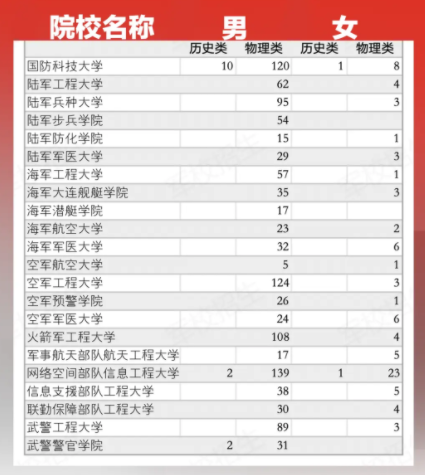 | 院校名称 | 男 | | 女 | |
|---|---|---|---|---|
| | 历史类 | 物理类 | 历史类 | 物理类 |
| 国防科技大学 | 10 | 120 | 1 | 8 |
| 陆军工程大学 | | 62 | | 4 |
| 陆军兵种大学 | | 95 | | 3 |
| 陆军步兵学院 | | 54 | | |
| 陆军防化学院 | | 15 | | 1 |
| 陆军军医大学 | | 29 | | 3 |
| 海军工程大学 | | 57 | | 1 |
| 海军大连舰艇学院 | | 35 | | 3 |
| 海军潜艇学院 | | 17 | | |
| 海军航空大学 | | 23 | | 2 |
| 海军军医大学 | | 32 | | 6 |
| 空军航空大学 | | 5 | | 1 |
| 空军工程大学 | | 124 | | 3 |
| 空军预警学院 | | 26 | | 1 |
| 空军军医大学 | | 24 | | 6 |
| 火箭军工程大学 | | 108 | | 4 |
| 军事航天部队航天工程大学 | | 17 | | 5 |
| 网络空间部队信息工程大学 | 2 | 139 | 1 | 23 |
| 信息支援部队工程大学 | | 38 | | 5 |
| 联勤保障部队工程大学 | | 30 | | 4 |
| 武警工程大学 | | 89 | | 3 |
| 武警警官学院 | 2 | 31 | | |